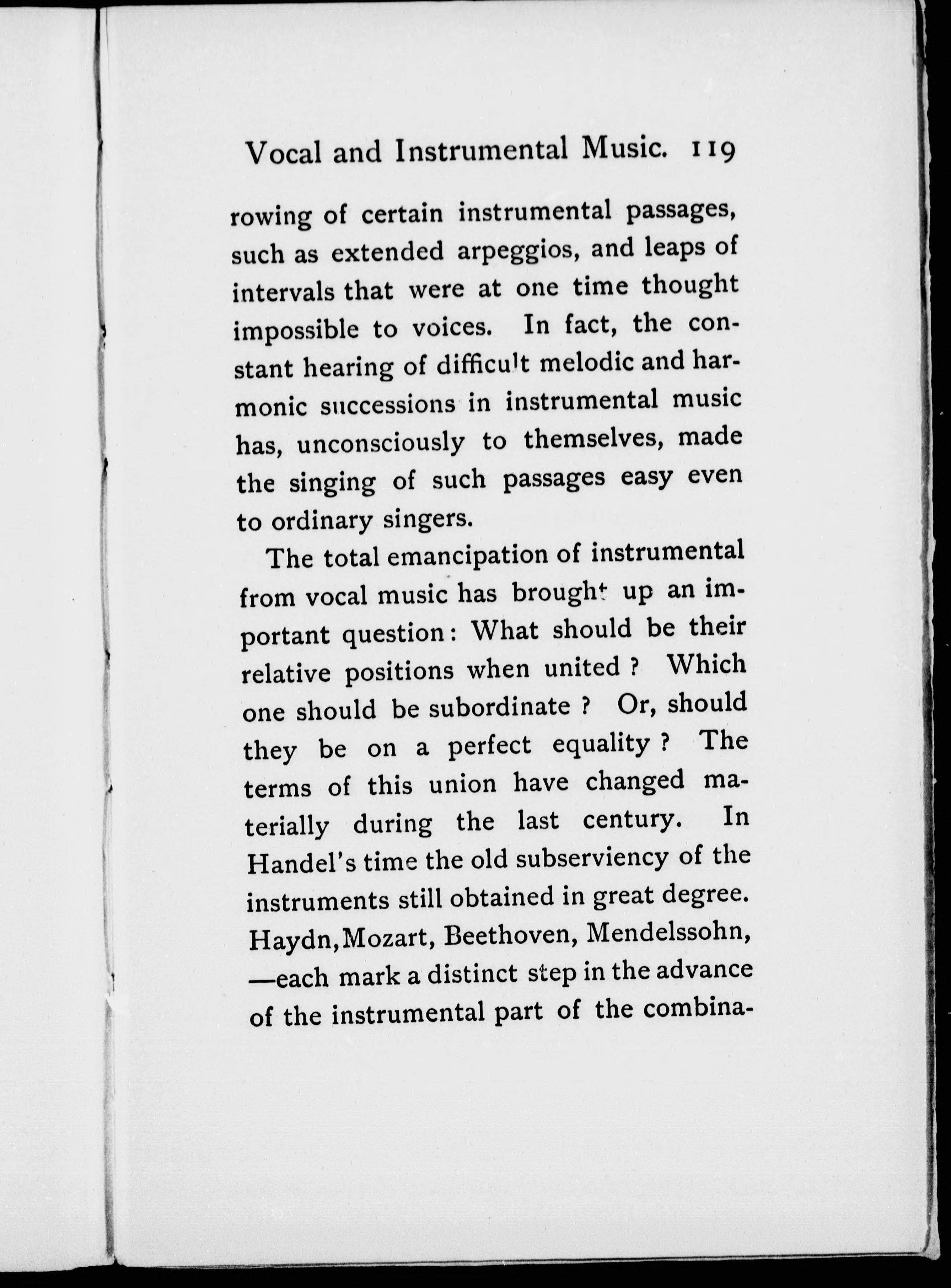 Vocal and Instrumental Music. 119

rowing of certain instrumental passages, such as extended arpeggios, and leaps of intervals that were at one time thought impossible to voices. In fact, the constant hearing of difficult melodic and harmonic successions in instrumental music has, unconsciously to themselves, made the singing of such passages easy even to ordinary singers.

The total emancipation of instrumental from vocal music has brought up an important question: What should be their relative positions when united? Which one should be subordinate? Or, should they be on a perfect equality? The terms of this union have changed materially during the last century. In Handel's time the old subserviency of the instruments still obtained in great degree. Haydn, Mozart, Beethoven, Mendelssohn, —each mark a distinct step in the advance of the instrumental part of the combina-